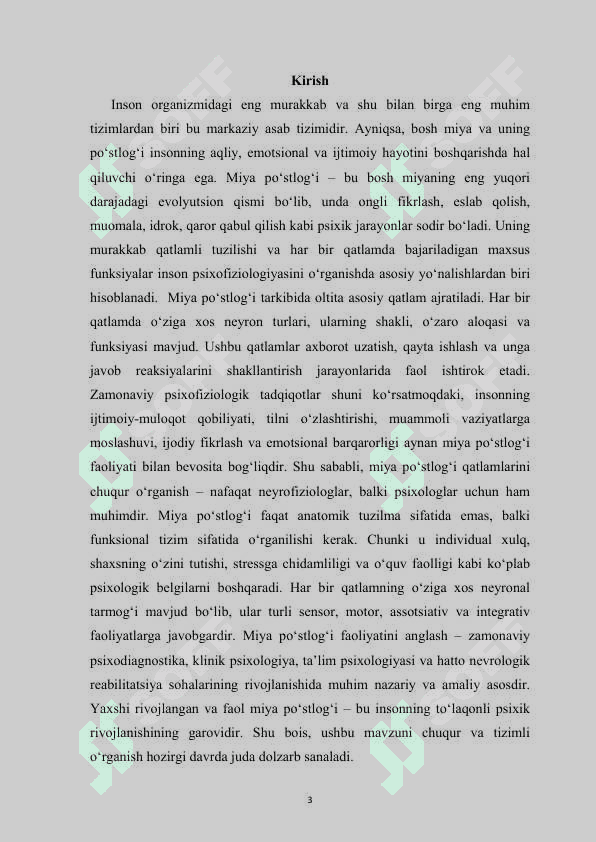 Kirish

Inson organizmidagi eng murakkab va shu bilan birga eng muhim tizimlardan biri bu markaziy asab tizimidir. Ayniqsa, bosh miya va uning po‘stlog‘i insonning aqliy, emotsional va ijtimoiy hayotini boshqarishda hal qiluvchi o‘ringa ega. Miya po‘stlog‘i – bu bosh miyaning eng yuqori darajadagi evolyutsion qismi bo‘lib, unda ongli fikrlash, eslab qolish, muomala, idrok, qaror qabul qilish kabi psixik jarayonlar sodir bo‘ladi. Uning murakkab qatlamli tuzilishi va har bir qatlamda bajariladigan maxsus funksiyalar inson psixofiziologiyasini o‘rganishda asosiy yo‘nalishlardan biri hisoblanadi. Miya po‘stlog‘i tarkibida oltita asosiy qatlam ajratiladi. Har bir qatlamda o‘ziga xos neyron turlari, ularning shakli, o‘zaro aloqasi va funksiyasi mavjud. Ushbu qatlamlar axborot uzatish, qayta ishlash va unga javob reaksiyalarini shakllantirish jarayonlarida faol ishtirok etadi. Zamonaviy psixofiziologik tadqiqotlar shuni ko‘rsatmoqdaki, insonning ijtimoiy-muloqot qobiliyati, tilni o‘zlashtirishi, muammoli vaziyatlarga moslashuvi, ijodiy fikrlash va emotsional barqarorligi aynan miya po‘stlog‘i faoliyati bilan bevosita bog‘liqdir. Shu sababli, miya po‘stlog‘i qatlamlarini chuqur o‘rganish – nafaqat neyrofiziologlar, balki psixologlar uchun ham muhimdir. Miya po‘stlog‘i faqat anatomik tuzilma sifatida emas, balki funksional tizim sifatida o‘rganilishi kerak. Chunki u individual xulq, shaxsning o‘zini tutishi, stressga chidamliligi va o‘quv faolligi kabi ko‘plab psixologik belgilarni boshqaradi. Har bir qatlamning o‘ziga xos neyronal tarmog‘i mavjud bo‘lib, ular turli sensor, motor, assotsiativ va integrativ faoliyatlarga javobgardir. Miya po‘stlog‘i faoliyatini anglash – zamonaviy psixodiagnostika, klinik psixologiya, ta’lim psixologiyasi va hatto nevrologik reabilitatsiya sohalarining rivojlanishida muhim nazariy va amaliy asosdir. Yaxshi rivojlangan va faol miya po‘stlog‘i – bu insonning to‘laqonli psixik rivojlanishining garovidir. Shu bois, ushbu mavzuni chuqur va tizimli o‘rganish hozirgi davrda juda dolzarb sanaladi.

3